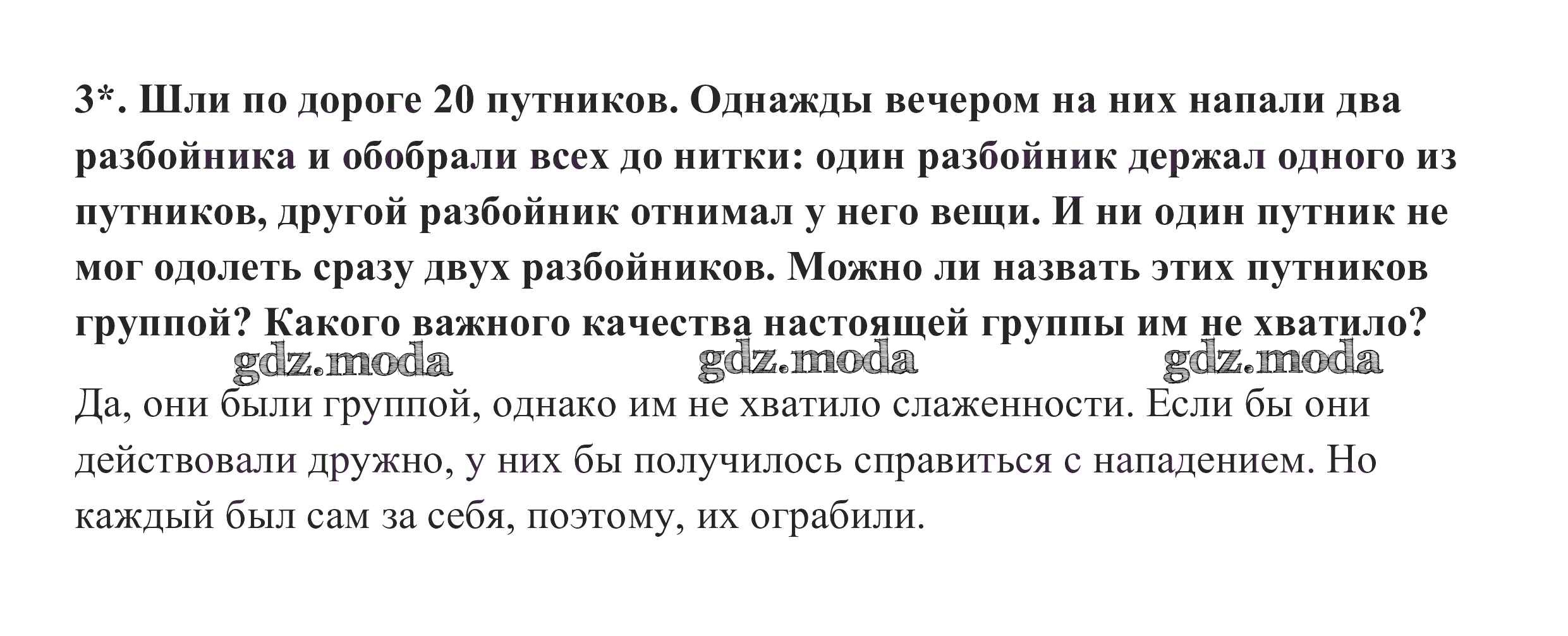 3*. Шли по дороге 20 путников. Однажды вечером на них напали два разбойника и обобрали всех до нитки: один разбойник держал одного из путников, другой разбойник отнимал у него вещи. И ни один путник не мог одолеть сразу двух разбойников. Можно ли назвать этих путников группой? Какого важного качества настоящей группы им не хватило?

Да, они были группой, однако им не хватило слаженности. Если бы они действовали дружно, у них бы получилось справиться с нападением. Но каждый был сам за себя, поэтому, их ограбили.

gdz.moda